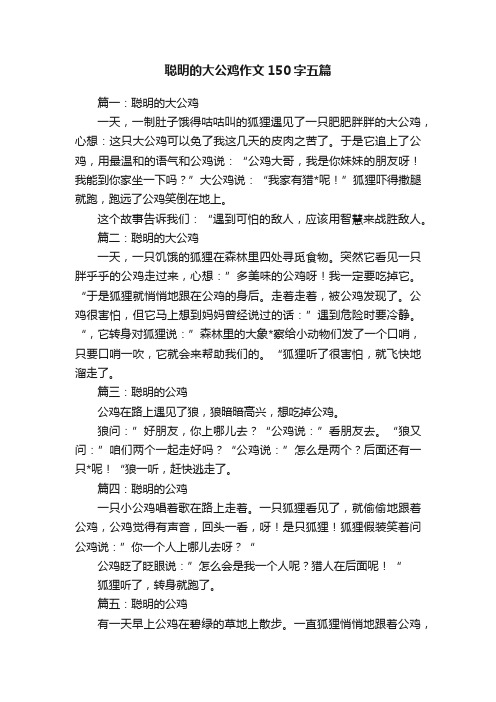 聪明的大公鸡作文150字五篇

篇一：聪明的大公鸡

一天，一制肚子饿得咕咕叫的狐狸遇见了一只肥肥胖胖的大公鸡，心想：这只大公鸡可以免了我这几天的皮肉之苦了。于是它追上了公鸡，用最温和的语气和公鸡说：“公鸡大哥，我是你妹妹的朋友呀！我能到你家坐一下吗？”大公鸡说：“我家有猎*呢！”狐狸吓得撒腿就跑，跑远了公鸡笑倒在地上。

这个故事告诉我们：“遇到可怕的敌人，应该用智慧来战胜敌人。

篇二：聪明的大公鸡

一天，一只饥饿的狐狸在森林里四处寻觅食物。突然它看见一只胖乎乎的公鸡走过来，心想：”多美味的公鸡呀！我一定要吃掉它。“于是狐狸就悄悄地跟在公鸡的身后。走着走着，被公鸡发现了。公鸡很害怕，但它马上想到妈妈曾经说过的话：”遇到危险时要冷静。“，它转身对狐狸说：”森林里的大象*察给小动物们发了一个口哨，只要口哨一吹，它就会来帮助我们的。“狐狸听了很害怕，就飞快地溜走了。

篇三：聪明的公鸡

公鸡在路上遇见了狼，狼暗暗高兴，想吃掉公鸡。

狼问：”好朋友，你上哪儿去？“公鸡说：”看朋友去。“狼又问：”咱们两个一起走好吗？“公鸡说：”怎么是两个？后面还有一只*呢！“狼一听，赶快逃走了。

篇四：聪明的公鸡

一只小公鸡唱着歌在路上走着。一只狐狸看见了，就偷偷地跟着公鸡，公鸡觉得有声音，回头一看，呀！是只狐狸！狐狸假装笑着问公鸡说：”你一个人上哪儿去呀？“

公鸡眨了眨眼说：”怎么会是我一个人呢？猎人在后面呢！“

狐狸听了，转身就跑了。

篇五：聪明的公鸡

有一天早上公鸡在碧绿的草地上散步。一直狐狸悄悄地跟着公鸡，